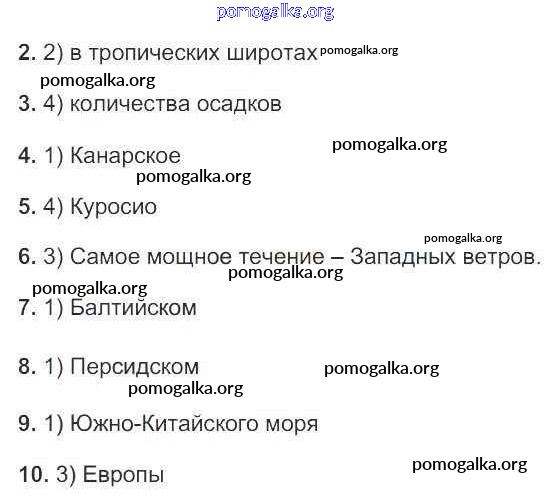 pomogalka.org

2. 2) в тропических широтах pomogalka.org

pomogalka.org

3. 4) количества осадков

pomogalka.org

4. 1) Канарское

pomogalka.org

5. 4) Куросио

pomogalka.org

6. 3) Самое мощное течение – Западных ветров.

pomogalka.org

pomogalka.org

7. 1) Балтийском

8. 1) Персидском pomogalka.org

pomogalka.org

9. 1) Южно-Китайского моря

pomogalka.org

10. 3) Европы